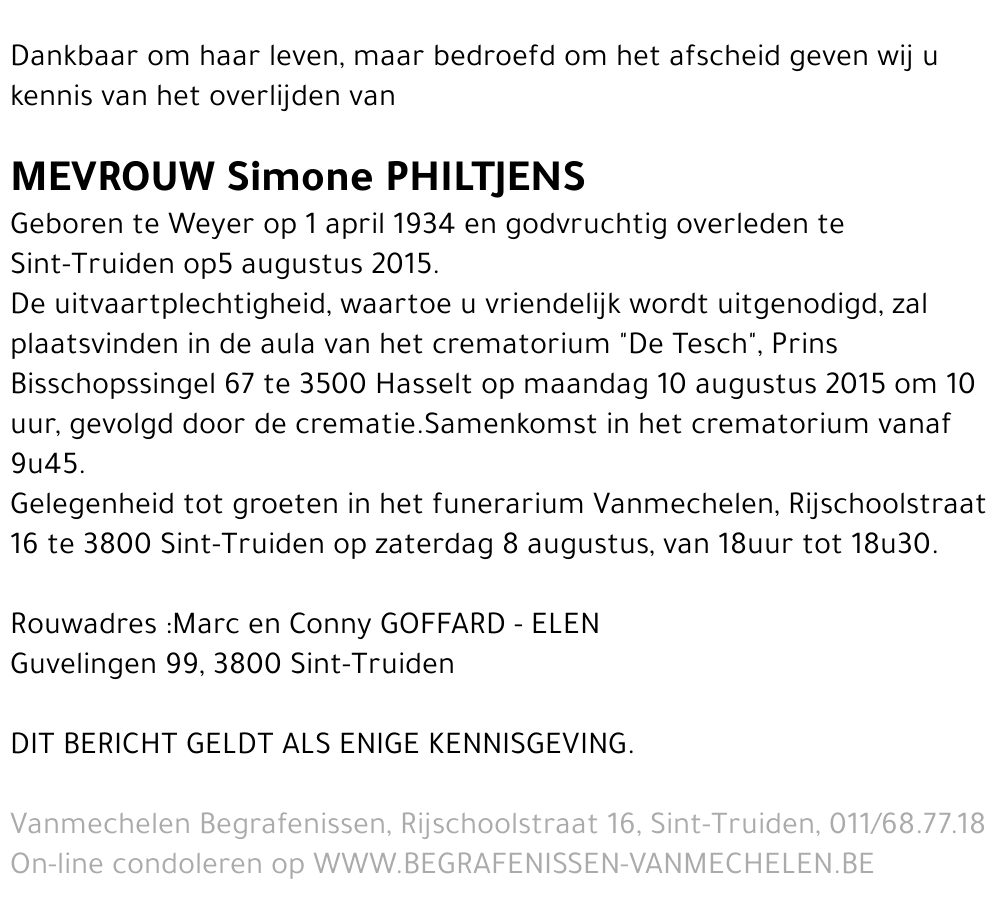 Dankbaar om haar leven, maar bedroefd om het afscheid geven wij u kennis van het overlijden van

MEVROUW Simone PHILTJENS
Geboren te Weyer op 1 april 1934 en godvruchtig overleden te Sint-Truiden op5 augustus 2015.
De uitvaartplechtigheid, waartoe u vriendelijk wordt uitgenodigd, zal plaatsvinden in de aula van het crematorium "De Tesch", Prins Bisschopssingel 67 te 3500 Hasselt op maandag 10 augustus 2015 om 10 uur, gevolgd door de crematie.Samenkomst in het crematorium vanaf 9u45.
Gelegenheid tot groeten in het funerarium Vanmechelen, Rijschoolstraat 16 te 3800 Sint-Truiden op zaterdag 8 augustus, van 18uur tot 18u30.

Rouwadres :Marc en Conny GOFFARD - ELEN
Guvelingen 99, 3800 Sint-Truiden

DIT BERICHT GELDT ALS ENIGE KENNISGEVING.

Vanmechelen Begrafenissen, Rijschoolstraat 16, Sint-Truiden, 011/68.77.18
On-line condoleren op WWW.BEGRAFENISSEN-VANMECHELEN.BE